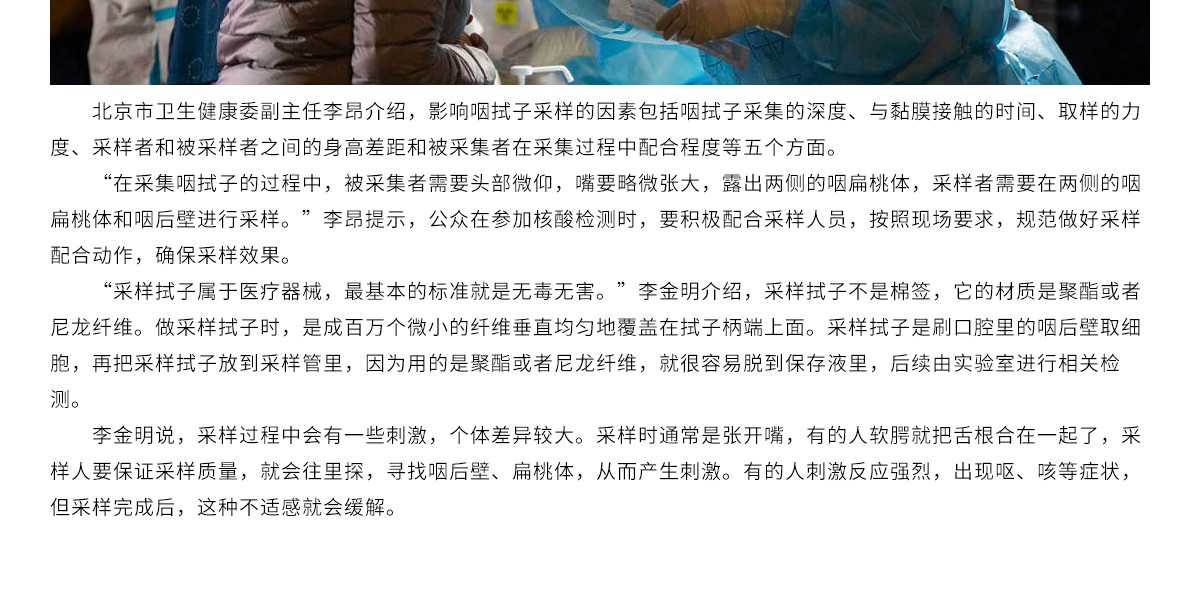 北京市卫生健康委副主任李昂介绍，影响咽拭子采样的因素包括咽拭子采集的深度、与黏膜接触的时间、取样的力度、采样者和被采样者之间的身高差距和被采集者在采集过程中配合程度等五个方面。

“在采集咽拭子的过程中，被采集者需要头部微仰，嘴要略微张大，露出两侧的咽扁桃体，采样者需要在两侧的咽扁桃体和咽后壁进行采样。”李昂提示，公众在参加核酸检测时，要积极配合采样人员，按照现场要求，规范做好采样配合动作，确保采样效果。

“采样拭子属于医疗器械，最基本的标准就是无毒无害。”李金明介绍，采样拭子不是棉签，它的材质是聚酯或者尼龙纤维。做采样拭子时，是成百万个微小的纤维垂直均匀地覆盖在拭子柄端上面。采样拭子是刷口腔里的咽后壁取细胞，再把采样拭子放到采样管里，因为用的是聚酯或者尼龙纤维，就很容易脱到保存液里，后续由实验室进行相关检测。

李金明说，采样过程中会有一些刺激，个体差异较大。采样时通常是张开嘴，有的人软腭就把舌根合在一起了，采样人要保证采样质量，就会往里探，寻找咽后壁、扁桃体，从而产生刺激。有的人刺激反应强烈，出现呕、咳等症状，但采样完成后，这种不适感就会缓解。